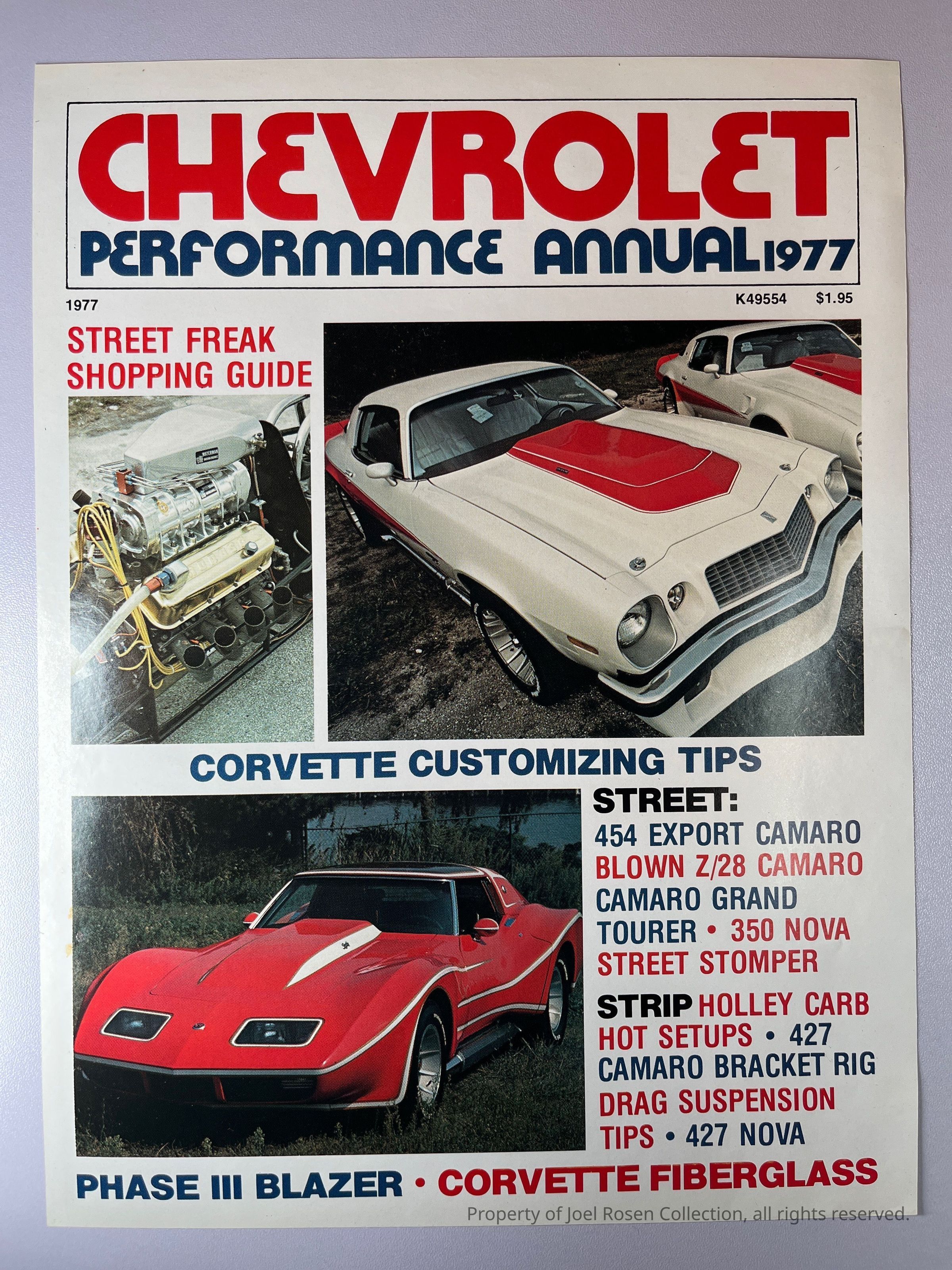 CHEVROLET
PERFORMANCE ANNUAL 1977

1977

K49554 $1.95

STREET FREAK SHOPPING GUIDE

CORVETTE CUSTOMIZING TIPS

STREET:
454 EXPORT CAMARO
BLOWN Z/28 CAMARO
CAMARO GRAND TOURER • 350 NOVA STREET STOMPER

STRIP HOLLEY CARB HOT SETUPS • 427 CAMARO BRACKET RIG
DRAG SUSPENSION TIPS • 427 NOVA

PHASE III BLAZER • CORVETTE FIBERGLASS

Property of Joel Rosen Collection, all rights reserved.